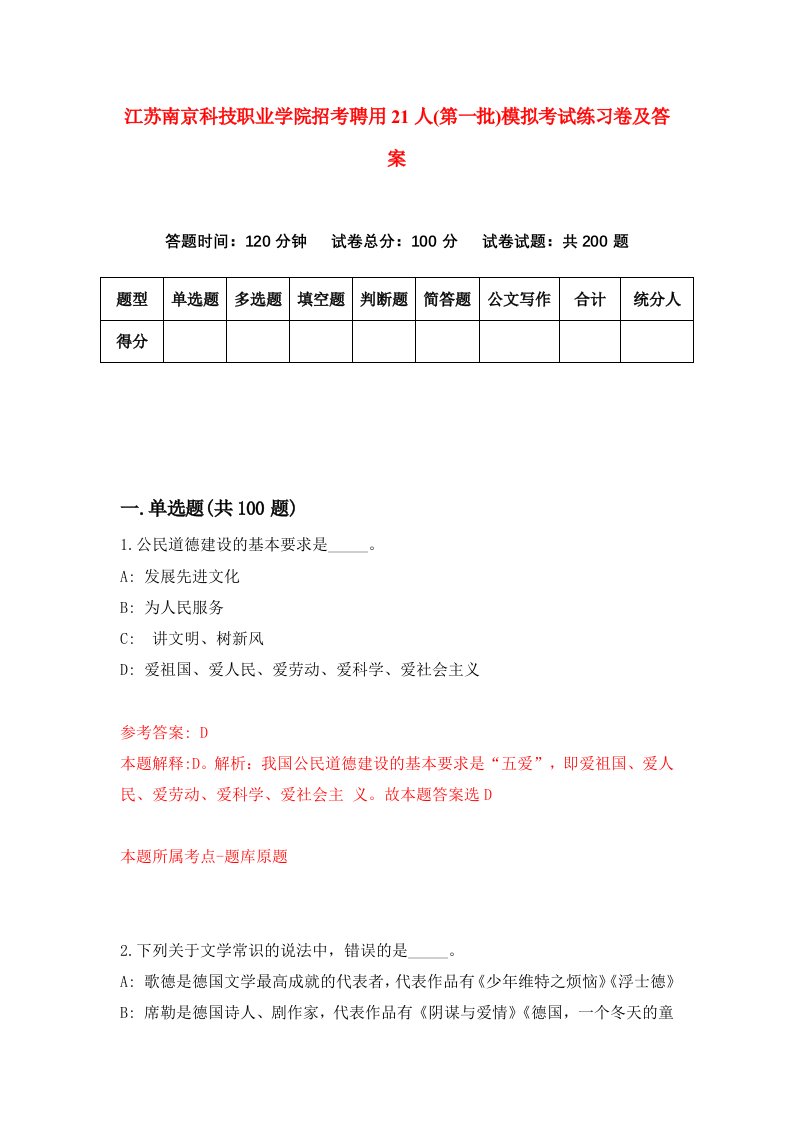 江苏南京科技职业学院招考聘用21人(第一批)模拟考试练习卷及答案

答题时间：120分钟　试卷总分：100分　试卷试题：共200题

| 题型 | 单选题 | 多选题 | 填空题 | 判断题 | 简答题 | 公文写作 | 合计 | 统分人 |
|---|---|---|---|---|---|---|---|---|
| 得分 | | | | | | | | |

一.单选题(共100题)

1.公民道德建设的基本要求是_____。
A: 发展先进文化
B: 为人民服务
C: 讲文明、树新风
D: 爱祖国、爱人民、爱劳动、爱科学、爱社会主义

参考答案: D
本题解释:D。解析：我国公民道德建设的基本要求是“五爱”，即爱祖国、爱人民、爱劳动、爱科学、爱社会主 义。故本题答案选D

本题所属考点-题库原题

2.下列关于文学常识的说法中，错误的是_____。
A: 歌德是德国文学最高成就的代表者，代表作品有《少年维特之烦恼》《浮士德》
B: 席勒是德国诗人、剧作家，代表作品有《阴谋与爱情》《德国，一个冬天的童